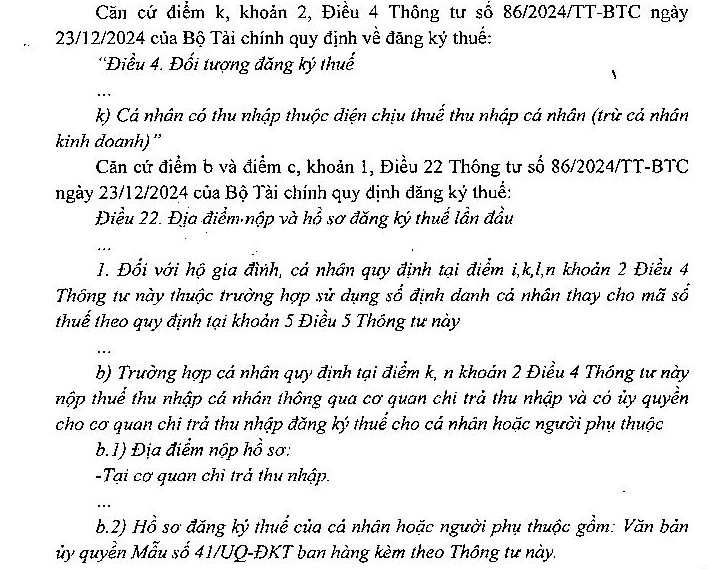 Căn cứ điểm k, khoản 2, Điều 4 Thông tư số 86/2024/TT-BTC ngày 23/12/2024 của Bộ Tài chính quy định về đăng ký thuế:

"Điều 4. Đối tượng đăng ký thuế

...

k) Cá nhân có thu nhập thuộc diện chịu thuế thu nhập cá nhân (trừ cá nhân kinh doanh)"

Căn cứ điểm b và điểm c, khoản 1, Điều 22 Thông tư số 86/2024/TT-BTC ngày 23/12/2024 của Bộ Tài chính quy định đăng ký thuế:

Điều 22. Địa điểm nộp và hồ sơ đăng ký thuế lần đầu

...

1. Đối với hộ gia đình, cá nhân quy định tại điểm i,k,l,n khoản 2 Điều 4 Thông tư này thuộc trường hợp sử dụng số định danh cá nhân thay cho mã số thuế theo quy định tại khoản 5 Điều 5 Thông tư này

...

b) Trường hợp cá nhân quy định tại điểm k, n khoản 2 Điều 4 Thông tư này nộp thuế thu nhập cá nhân thông qua cơ quan chi trả thu nhập và có ủy quyền cho cơ quan chi trả thu nhập đăng ký thuế cho cá nhân hoặc người phụ thuộc

b.1) Địa điểm nộp hồ sơ:

-Tại cơ quan chi trả thu nhập.

...

b.2) Hồ sơ đăng ký thuế của cá nhân hoặc người phụ thuộc gồm: Văn bản ủy quyền Mẫu số 41/UQ-ĐKT ban hàng kèm theo Thông tư này.